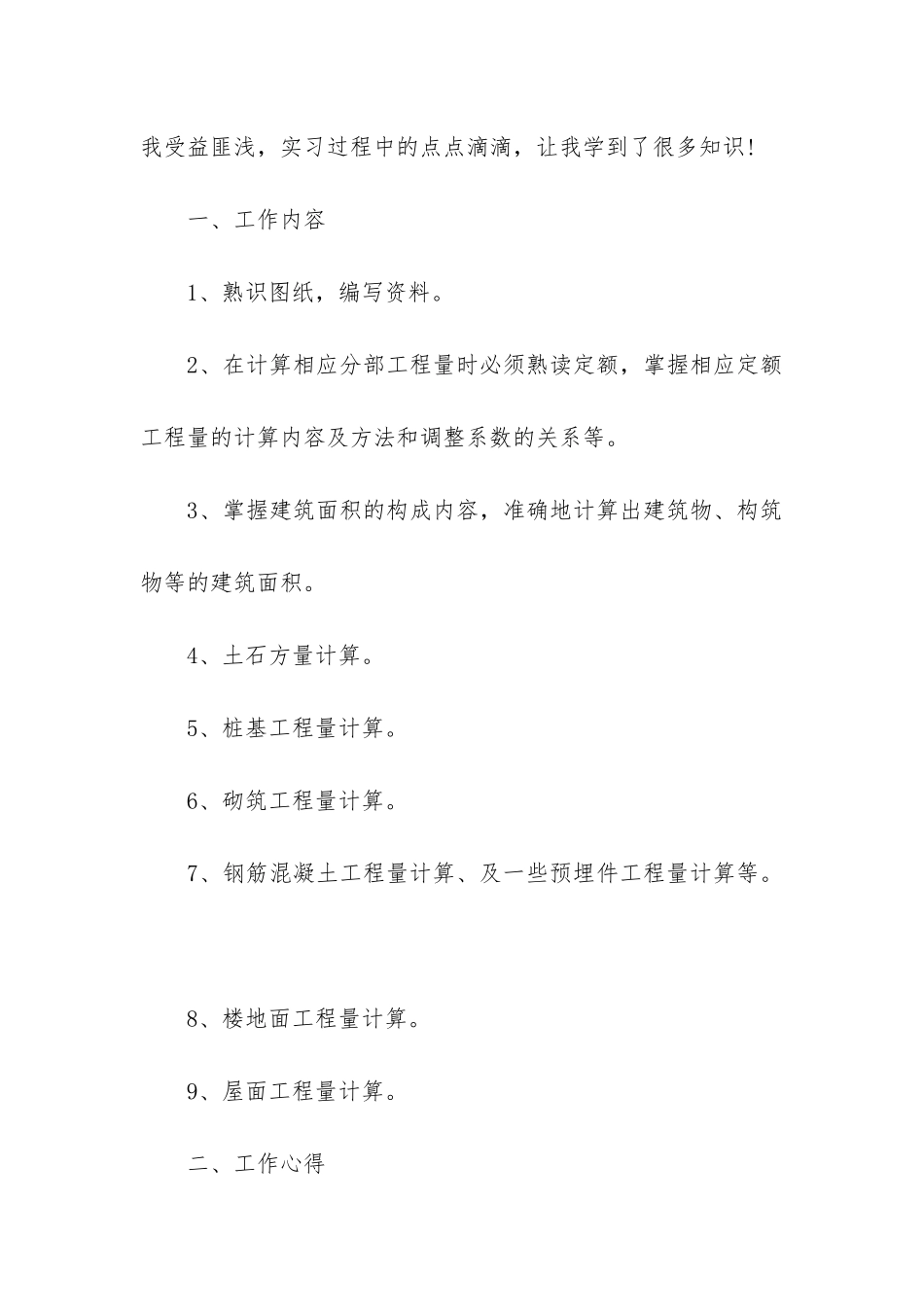 我受益匪浅，实习过程中的点点滴滴，让我学到了很多知识!

一、工作内容

1、熟识图纸，编写资料。

2、在计算相应分部工程量时必须熟读定额，掌握相应定额工程量的计算内容及方法和调整系数的关系等。

3、掌握建筑面积的构成内容，准确地计算出建筑物、构筑物等的建筑面积。

4、土石方量计算。

5、桩基工程量计算。

6、砌筑工程量计算。

7、钢筋混凝土工程量计算、及一些预埋件工程量计算等。

8、楼地面工程量计算。

9、屋面工程量计算。

二、工作心得